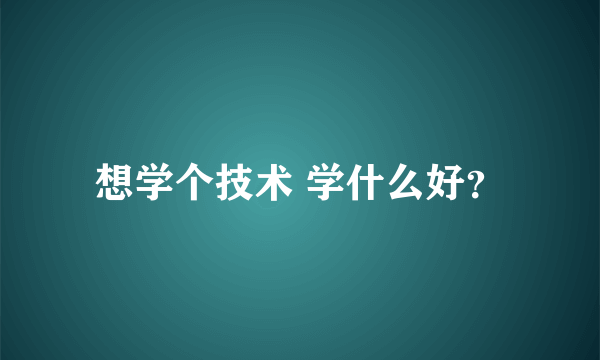 想学个技术 学什么好?